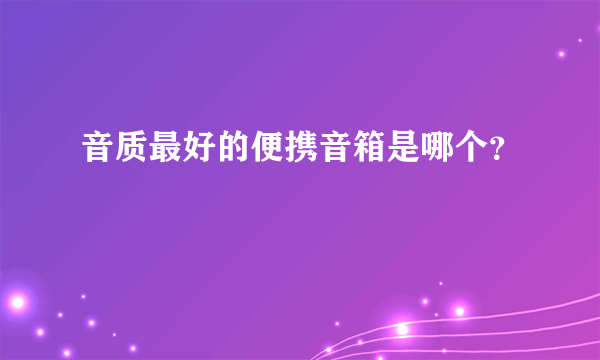 音质最好的便携音箱是哪个?